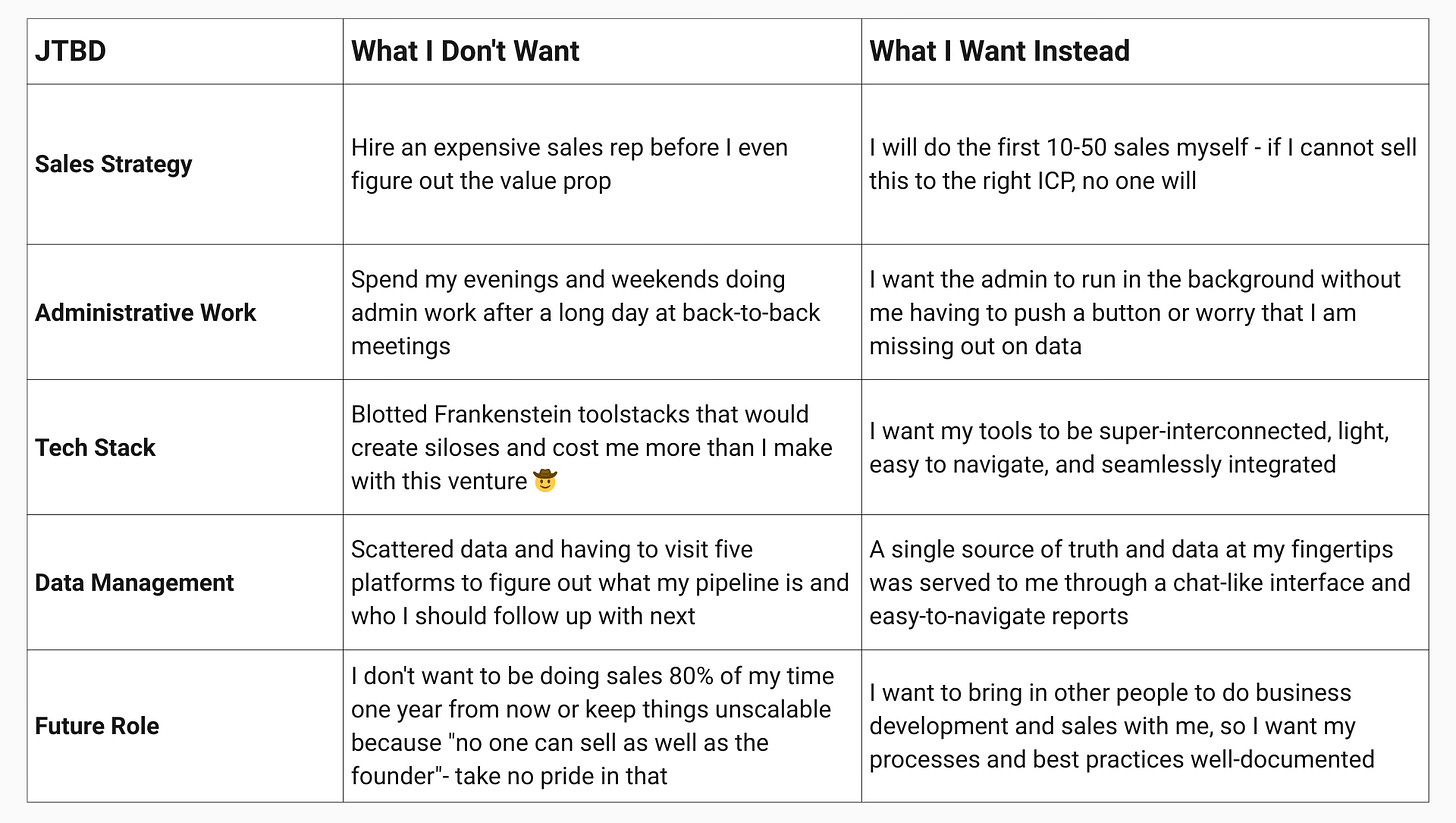 | JTBD | What I Don't Want | What I Want Instead |
|---|---|---|
| Sales Strategy | Hire an expensive sales rep before I even figure out the value prop | I will do the first 10-50 sales myself - if I cannot sell this to the right ICP, no one will |
| Administrative Work | Spend my evenings and weekends doing admin work after a long day at back-to-back meetings | I want the admin to run in the background without me having to push a button or worry that I am missing out on data |
| Tech Stack | Blotted Frankenstein toolstacks that would create siloses and cost me more than I make with this venture 🤠 | I want my tools to be super-interconnected, light, easy to navigate, and seamlessly integrated |
| Data Management | Scattered data and having to visit five platforms to figure out what my pipeline is and who I should follow up with next | A single source of truth and data at my fingertips was served to me through a chat-like interface and easy-to-navigate reports |
| Future Role | I don't want to be doing sales 80% of my time one year from now or keep things unscalable because "no one can sell as well as the founder"- take no pride in that | I want to bring in other people to do business development and sales with me, so I want my processes and best practices well-documented |